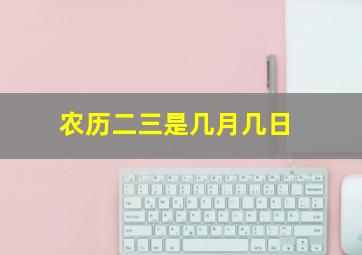 农历二三是几月几日